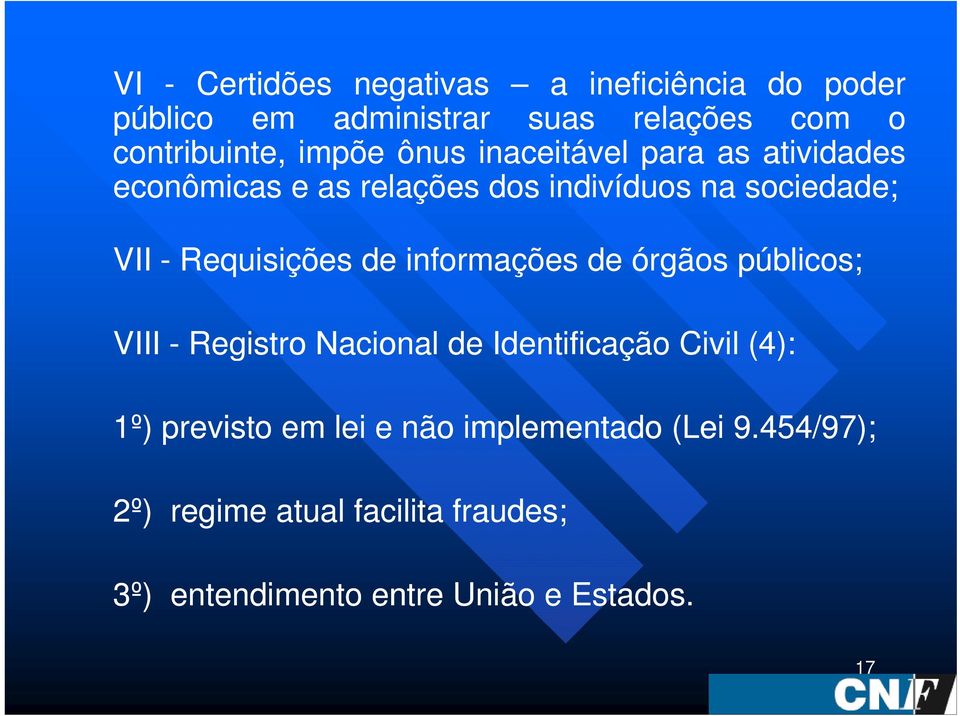 VI - Certidões negativas – a ineficiência do poder público em administrar suas relações com o contribuinte, impõe ônus inaceitável para as atividades econômicas e as relações dos indivíduos na sociedade;

VII - Requisições de informações de órgãos públicos;

VIII - Registro Nacional de Identificação Civil (4):

1º) previsto em lei e não implementado (Lei 9.454/97);

2º) regime atual facilita fraudes;

3º) entendimento entre União e Estados.

17

CNF